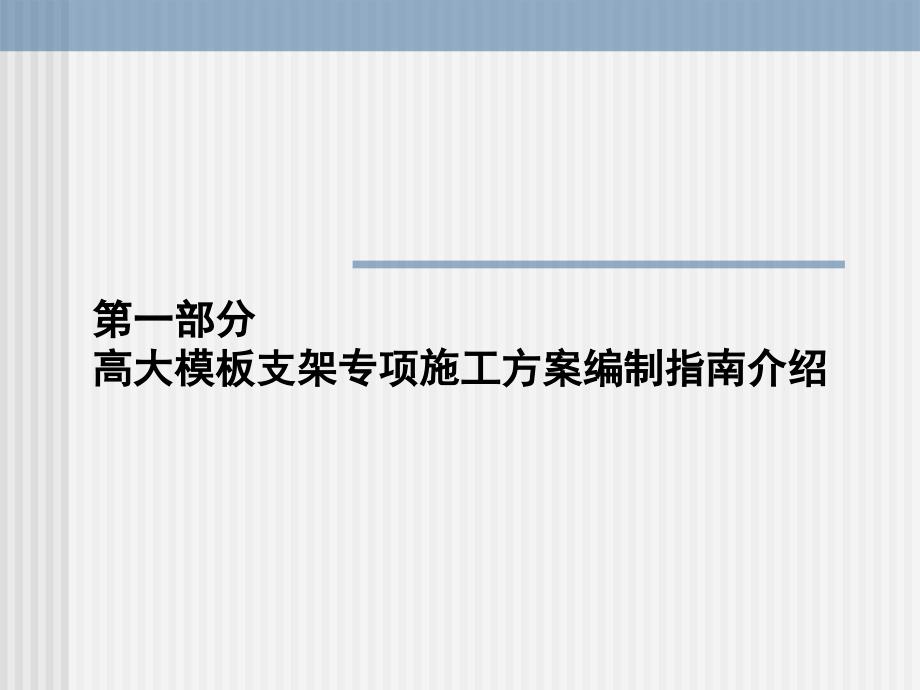 第一部分
高大模板支架专项施工方案编制指南介绍